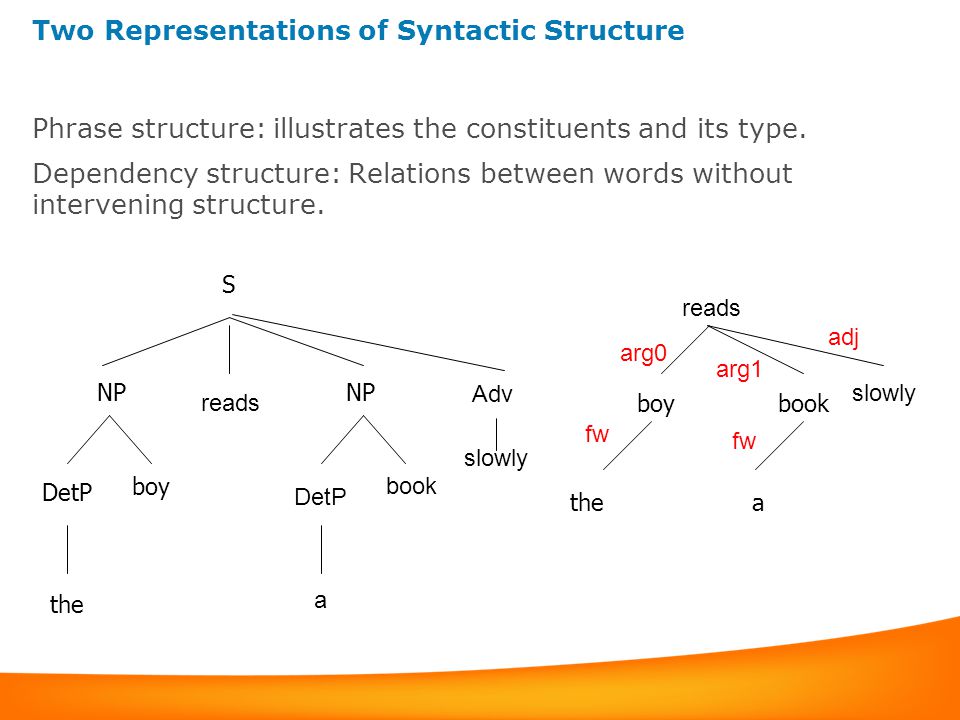 Two Representations of Syntactic Structure

Phrase structure: illustrates the constituents and its type.

Dependency structure: Relations between words without intervening structure.

S
NP reads NP Adv
DetP boy DetP book slowly
the a

reads
arg0 arg1 adj
boy book slowly
fw fw
the a